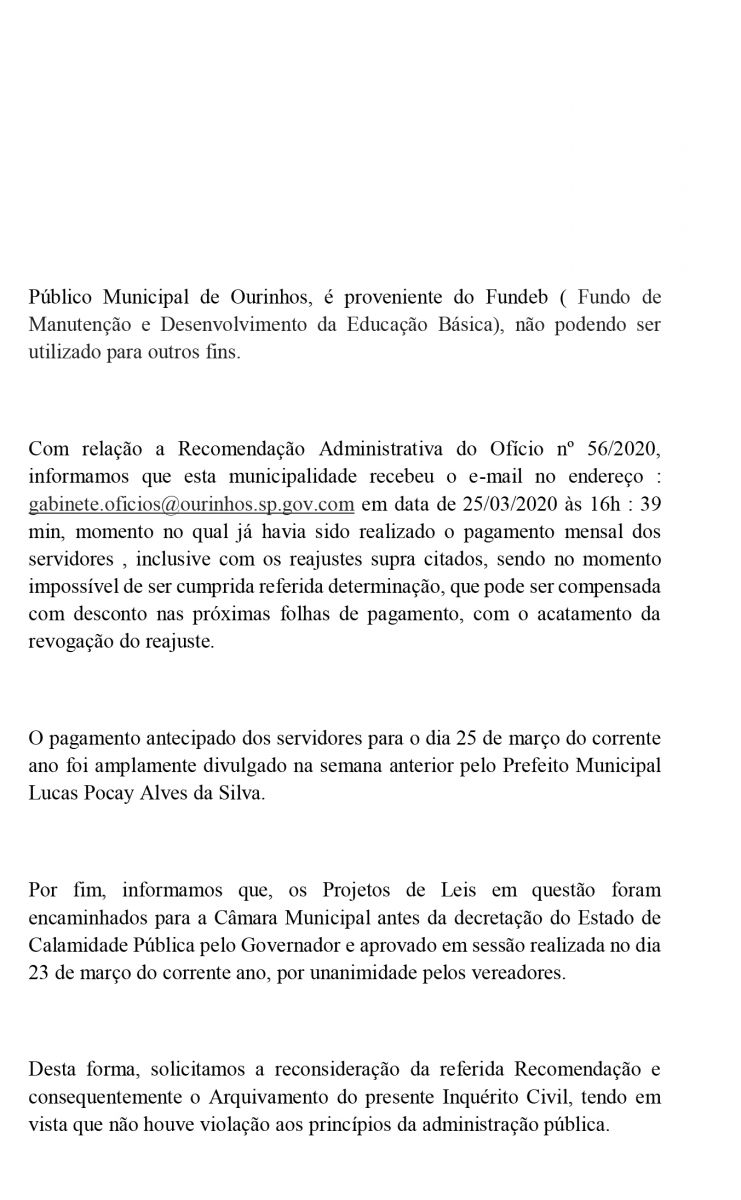 Público Municipal de Ourinhos, é proveniente do Fundeb ( Fundo de Manutenção e Desenvolvimento da Educação Básica), não podendo ser utilizado para outros fins.

Com relação a Recomendação Administrativa do Ofício nº 56/2020, informamos que esta municipalidade recebeu o e-mail no endereço : gabinete.oficios@ourinhos.sp.gov.com em data de 25/03/2020 às 16h : 39 min, momento no qual já havia sido realizado o pagamento mensal dos servidores , inclusive com os reajustes supra citados, sendo no momento impossível de ser cumprida referida determinação, que pode ser compensada com desconto nas próximas folhas de pagamento, com o acatamento da revogação do reajuste.

O pagamento antecipado dos servidores para o dia 25 de março do corrente ano foi amplamente divulgado na semana anterior pelo Prefeito Municipal Lucas Pocay Alves da Silva.

Por fim, informamos que, os Projetos de Leis em questão foram encaminhados para a Câmara Municipal antes da decretação do Estado de Calamidade Pública pelo Governador e aprovado em sessão realizada no dia 23 de março do corrente ano, por unanimidade pelos vereadores.

Desta forma, solicitamos a reconsideração da referida Recomendação e consequentemente o Arquivamento do presente Inquérito Civil, tendo em vista que não houve violação aos princípios da administração pública.